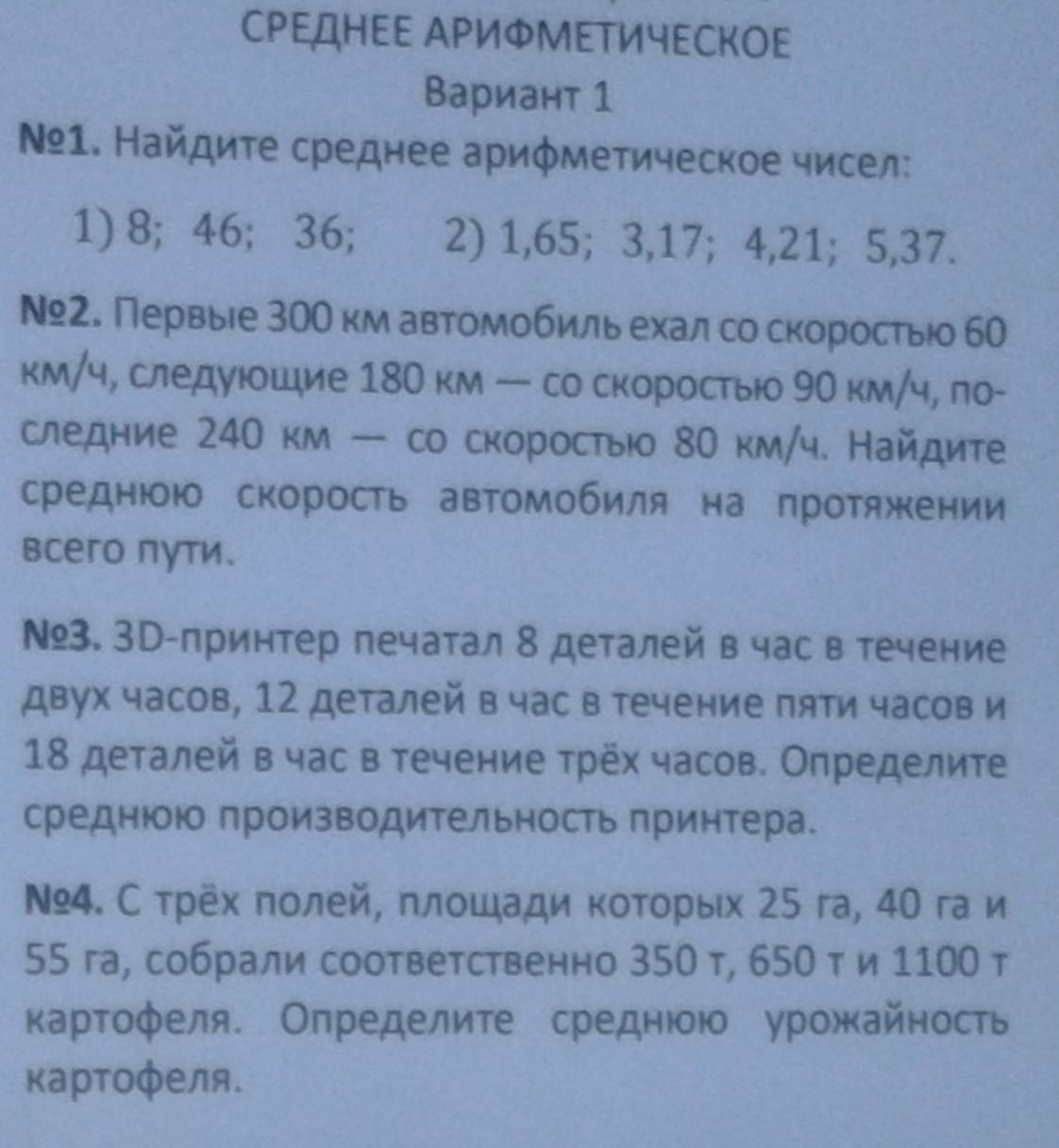 СРЕДНЕЕ АРИФМЕТИЧЕСКОЕ
Вариант 1

№1. Найдите среднее арифметическое чисел:

1) 8; 46; 36;   2) 1,65; 3,17; 4,21; 5,37.

№2. Первые 300 км автомобиль ехал со скоростью 60 км/ч, следующие 180 км — со скоростью 90 км/ч, последние 240 км — со скоростью 80 км/ч. Найдите среднюю скорость автомобиля на протяжении всего пути.

№3. 3D-принтер печатал 8 деталей в час в течение двух часов, 12 деталей в час в течение пяти часов и 18 деталей в час в течение трёх часов. Определите среднюю производительность принтера.

№4. С трёх полей, площади которых 25 га, 40 га и 55 га, собрали соответственно 350 т, 650 т и 1100 т картофеля. Определите среднюю урожайность картофеля.